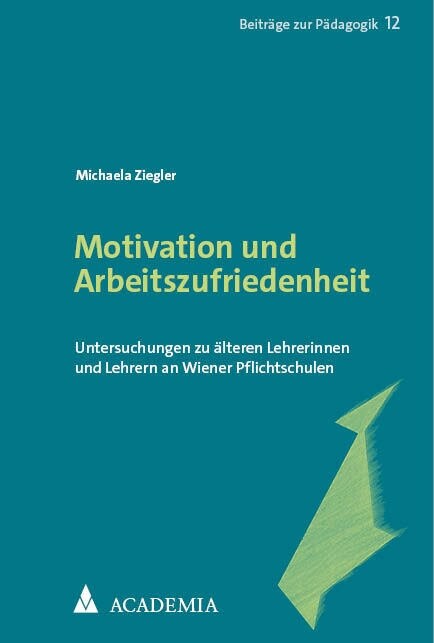 Beiträge zur Pädagogik 12

Michaela Ziegler

Motivation und Arbeitszufriedenheit

Untersuchungen zu älteren Lehrerinnen und Lehrern an Wiener Pflichtschulen

ACADEMIA